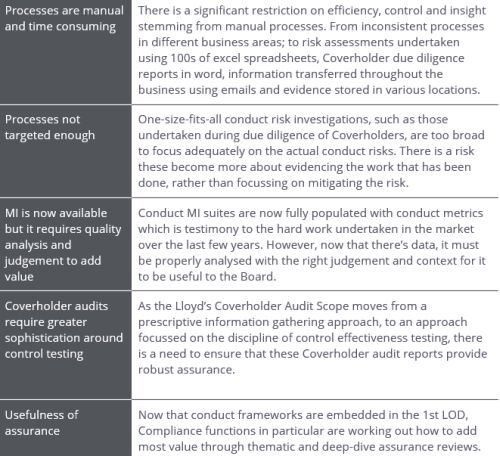 | | |
|---|---|
| Processes are manual and time consuming | There is a significant restriction on efficiency, control and insight stemming from manual processes. From inconsistent processes in different business areas; to risk assessments undertaken using 100s of excel spreadsheets, Coverholder due diligence reports in word, information transferred throughout the business using emails and evidence stored in various locations. |
| Processes not targeted enough | One-size-fits-all conduct risk investigations, such as those undertaken during due diligence of Coverholders, are too broad to focus adequately on the actual conduct risks. There is a risk these become more about evidencing the work that has been done, rather than focussing on mitigating the risk. |
| MI is now available but it requires quality analysis and judgement to add value | Conduct MI suites are now fully populated with conduct metrics which is testimony to the hard work undertaken in the market over the last few years. However, now that there's data, it must be properly analysed with the right judgement and context for it to be useful to the Board. |
| Coverholder audits require greater sophistication around control testing | As the Lloyd's Coverholder Audit Scope moves from a prescriptive information gathering approach, to an approach focussed on the discipline of control effectiveness testing, there is a need to ensure that these Coverholder audit reports provide robust assurance. |
| Usefulness of assurance | Now that conduct frameworks are embedded in the 1st LOD, Compliance functions in particular are working out how to add most value through thematic and deep-dive assurance reviews. |